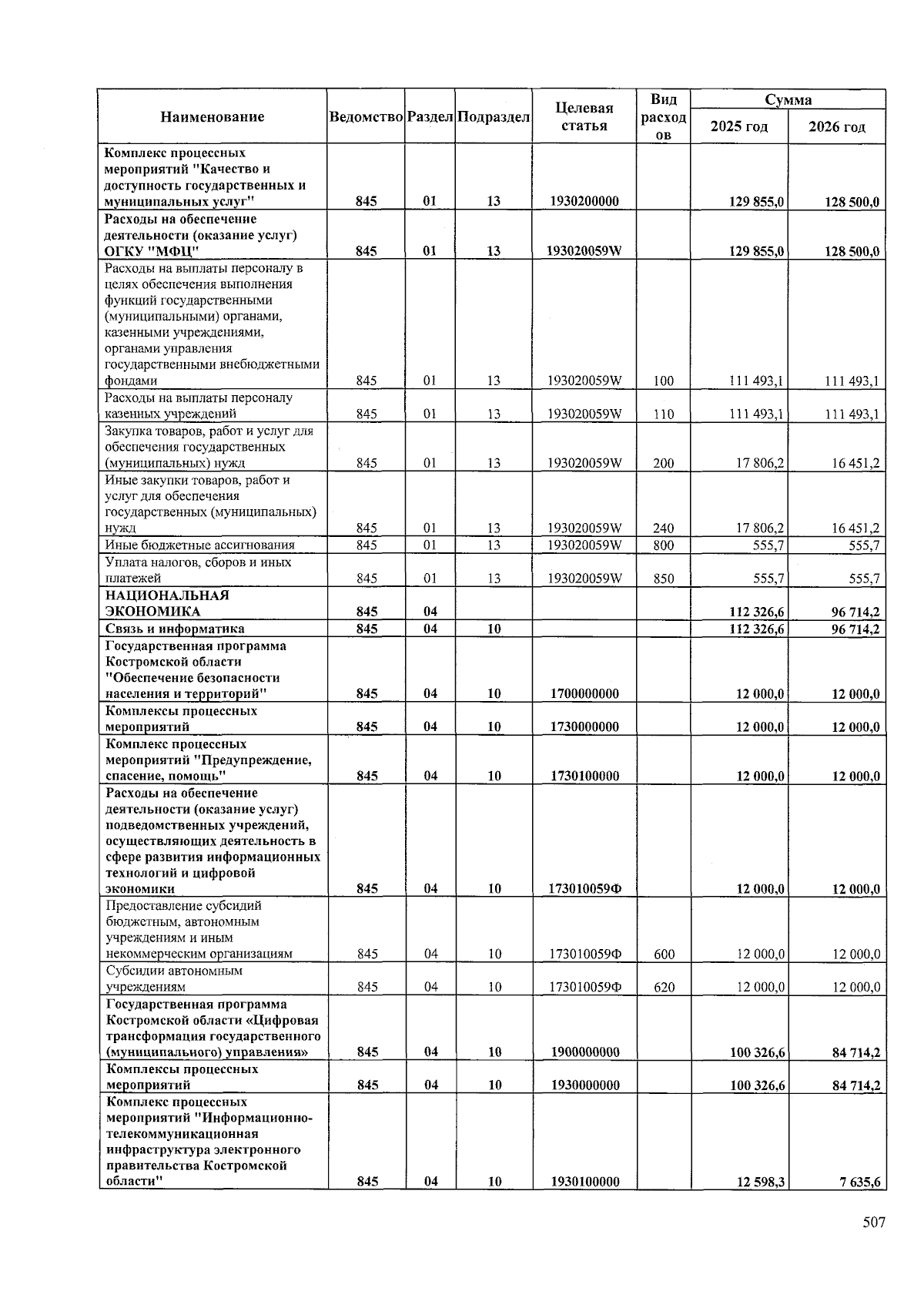 | Наименование | Ведомство | Раздел | Подраздел | Целевая статья | Вид расходов | Сумма 2025 год | Сумма 2026 год |
|---|---|---|---|---|---|---|---|
| Комплекс процессных мероприятий "Качество и доступность государственных и муниципальных услуг" | 845 | 01 | 13 | 1930200000 | | 129 855,0 | 128 500,0 |
| Расходы на обеспечение деятельности (оказание услуг) ОГКУ "МФЦ" | 845 | 01 | 13 | 193020059W | | 129 855,0 | 128 500,0 |
| Расходы на выплаты персоналу в целях обеспечения выполнения функций государственными (муниципальными) органами, казенными учреждениями, органами управления государственными внебюджетными фондами | 845 | 01 | 13 | 193020059W | 100 | 111 493,1 | 111 493,1 |
| Расходы на выплаты персоналу казенных учреждений | 845 | 01 | 13 | 193020059W | 110 | 111 493,1 | 111 493,1 |
| Закупка товаров, работ и услуг для обеспечения государственных (муниципальных) нужд | 845 | 01 | 13 | 193020059W | 200 | 17 806,2 | 16 451,2 |
| Иные закупки товаров, работ и услуг для обеспечения государственных (муниципальных) нужд | 845 | 01 | 13 | 193020059W | 240 | 17 806,2 | 16 451,2 |
| Иные бюджетные ассигнования | 845 | 01 | 13 | 193020059W | 800 | 555,7 | 555,7 |
| Уплата налогов, сборов и иных платежей | 845 | 01 | 13 | 193020059W | 850 | 555,7 | 555,7 |
| НАЦИОНАЛЬНАЯ ЭКОНОМИКА | 845 | 04 | | | | 112 326,6 | 96 714,2 |
| Связь и информатика | 845 | 04 | 10 | | | 112 326,6 | 96 714,2 |
| Государственная программа Костромской области "Обеспечение безопасности населения и территорий" | 845 | 04 | 10 | 1700000000 | | 12 000,0 | 12 000,0 |
| Комплексы процессных мероприятий | 845 | 04 | 10 | 1730000000 | | 12 000,0 | 12 000,0 |
| Комплекс процессных мероприятий "Предупреждение, спасение, помощь" | 845 | 04 | 10 | 1730100000 | | 12 000,0 | 12 000,0 |
| Расходы на обеспечение деятельности (оказание услуг) подведомственных учреждений, осуществляющих деятельность в сфере развития информационных технологий и цифровой экономики | 845 | 04 | 10 | 173010059Ф | | 12 000,0 | 12 000,0 |
| Предоставление субсидий бюджетным, автономным учреждениям и иным некоммерческим организациям | 845 | 04 | 10 | 173010059Ф | 600 | 12 000,0 | 12 000,0 |
| Субсидии автономным учреждениям | 845 | 04 | 10 | 173010059Ф | 620 | 12 000,0 | 12 000,0 |
| Государственная программа Костромской области «Цифровая трансформация государственного (муниципального) управления» | 845 | 04 | 10 | 1900000000 | | 100 326,6 | 84 714,2 |
| Комплексы процессных мероприятий | 845 | 04 | 10 | 1930000000 | | 100 326,6 | 84 714,2 |
| Комплекс процессных мероприятий "Информационно-телекоммуникационная инфраструктура электронного правительства Костромской области" | 845 | 04 | 10 | 1930100000 | | 12 598,3 | 7 635,6 |

507